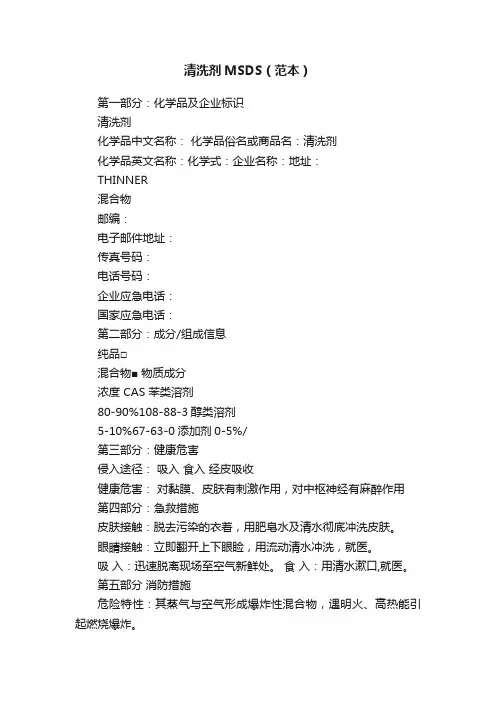 清洗剂MSDS（范本）

第一部分：化学品及企业标识

清洗剂

化学品中文名称： 化学品俗名或商品名：清洗剂

化学品英文名称：化学式：企业名称：地址：

THINNER

混合物

邮编：

电子邮件地址：

传真号码：

电话号码：

企业应急电话：

国家应急电话：

第二部分：成分/组成信息

纯品□

混合物■ 物质成分

浓度 CAS 苯类溶剂

80-90%108-88-3 醇类溶剂

5-10%67-63-0 添加剂 0-5%/

第三部分：健康危害

侵入途径： 吸入 食入 经皮吸收

健康危害： 对黏膜、皮肤有刺激作用，对中枢神经有麻醉作用

第四部分：急救措施

皮肤接触：脱去污染的衣着，用肥皂水及清水彻底冲洗皮肤。

眼睛接触：立即翻开上下眼睑，用流动清水冲洗，就医。

吸 入：迅速脱离现场至空气新鲜处。 食 入：用清水漱口,就医。

第五部分 消防措施

危险特性：其蒸气与空气形成爆炸性混合物，遇明火、高热能引起燃烧爆炸。